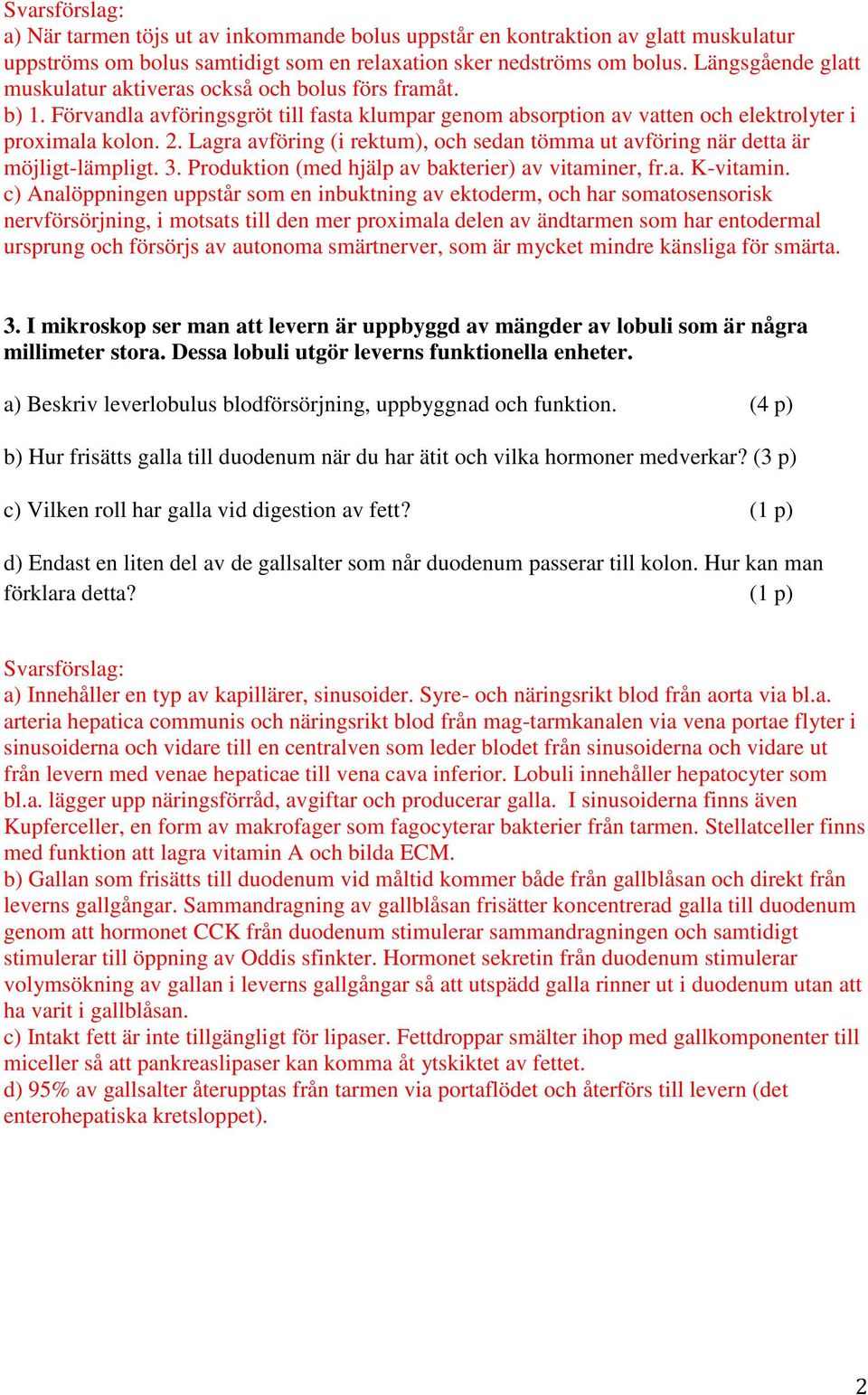 Svarsförslag:
a) När tarmen töjs ut av inkommande bolus uppstår en kontraktion av glatt muskulatur uppströms om bolus samtidigt som en relaxation sker nedströms om bolus. Längsgående glatt muskulatur aktiveras också och bolus förs framåt.
b) 1. Förvandla avföringsgröt till fasta klumpar genom absorption av vatten och elektrolyter i proximala kolon. 2. Lagra avföring (i rektum), och sedan tömma ut avföring när detta är möjligt-lämpligt. 3. Produktion (med hjälp av bakterier) av vitaminer, fr.a. K-vitamin.
c) Analöppningen uppstår som en inbuktning av ektoderm, och har somatosensorisk nervförsörjning, i motsats till den mer proximala delen av ändtarmen som har entodermal ursprung och försörjs av autonoma smärtnerver, som är mycket mindre känsliga för smärta.

3. I mikroskop ser man att levern är uppbyggd av mängder av lobuli som är några millimeter stora. Dessa lobuli utgör leverns funktionella enheter.

a) Beskriv leverlobulus blodförsörjning, uppbyggnad och funktion. (4 p)

b) Hur frisätts galla till duodenum när du har ätit och vilka hormoner medverkar? (3 p)

c) Vilken roll har galla vid digestion av fett? (1 p)

d) Endast en liten del av de gallsalter som når duodenum passerar till kolon. Hur kan man förklara detta? (1 p)

Svarsförslag:
a) Innehåller en typ av kapillärer, sinusoider. Syre- och näringsrikt blod från aorta via bl.a. arteria hepatica communis och näringsrikt blod från mag-tarmkanalen via vena portae flyter i sinusoiderna och vidare till en centralven som leder blodet från sinusoiderna och vidare ut från levern med venae hepaticae till vena cava inferior. Lobuli innehåller hepatocyter som bl.a. lägger upp näringsförråd, avgiftar och producerar galla. I sinusoiderna finns även Kupferceller, en form av makrofager som fagocyterar bakterier från tarmen. Stellatceller finns med funktion att lagra vitamin A och bilda ECM.
b) Gallan som frisätts till duodenum vid måltid kommer både från gallblåsan och direkt från leverns gallgångar. Sammandragning av gallblåsan frisätter koncentrerad galla till duodenum genom att hormonet CCK från duodenum stimulerar sammandragningen och samtidigt stimulerar till öppning av Oddis sfinkter. Hormonet sekretin från duodenum stimulerar volymsökning av gallan i leverns gallgångar så att utspädd galla rinner ut i duodenum utan att ha varit i gallblåsan.
c) Intakt fett är inte tillgängligt för lipaser. Fettdroppar smälter ihop med gallkomponenter till miceller så att pankreaslipaser kan komma åt ytskiktet av fettet.
d) 95% av gallsalter återupptas från tarmen via portaflödet och återförs till levern (det enterohepatiska kretsloppet).

2